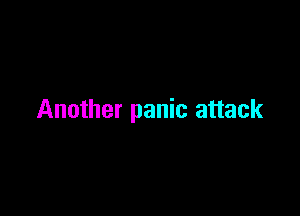 Another panic attack